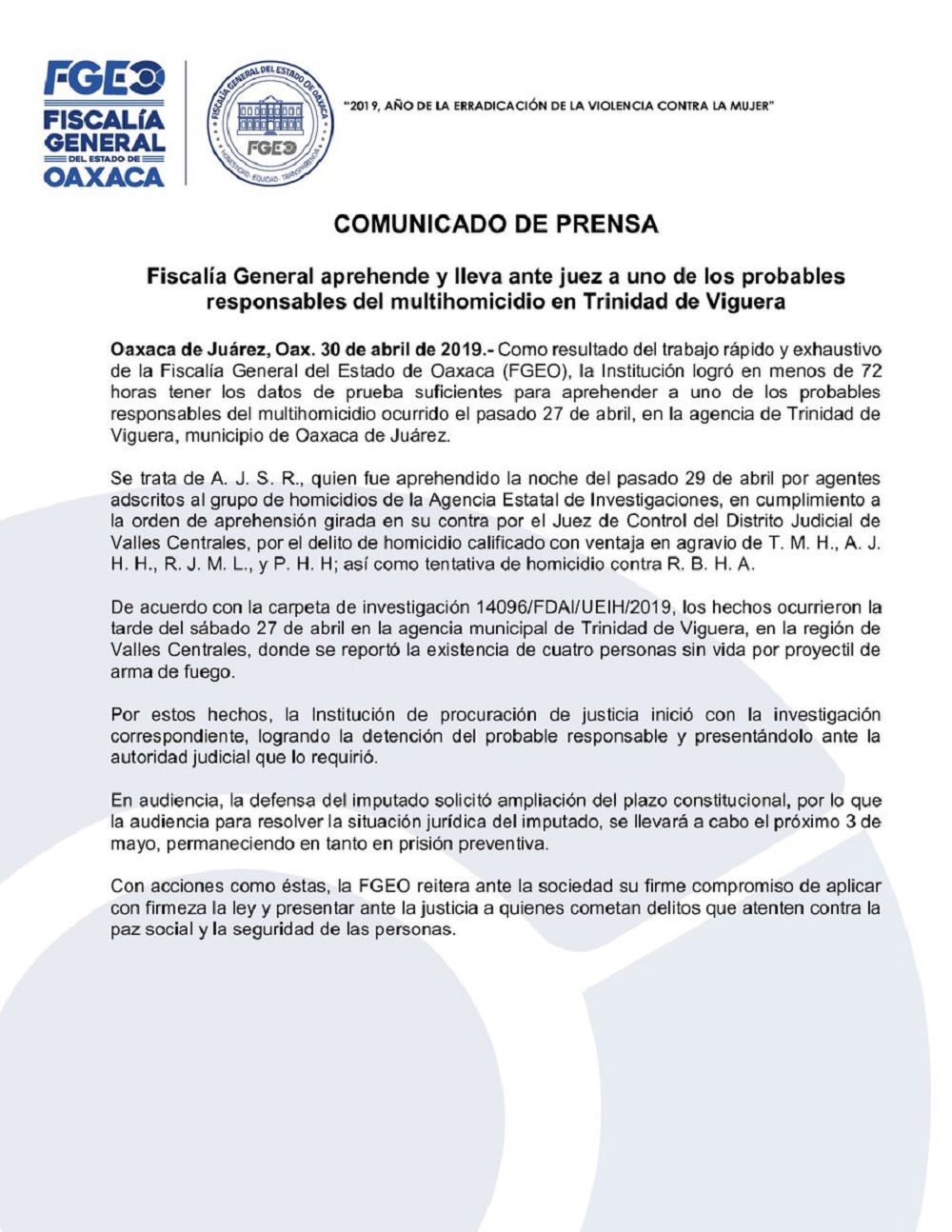 FGEO
FISCALÍA
GENERAL
DEL ESTADO DE
OAXACA

FISCALÍA GENERAL DEL ESTADO DE OAXACA
FGEO
HONESTIDAD · EQUIDAD · TRANSPARENCIA

"2019, AÑO DE LA ERRADICACIÓN DE LA VIOLENCIA CONTRA LA MUJER"

COMUNICADO DE PRENSA

Fiscalía General aprehende y lleva ante juez a uno de los probables responsables del multihomicidio en Trinidad de Viguera

Oaxaca de Juárez, Oax. 30 de abril de 2019.- Como resultado del trabajo rápido y exhaustivo de la Fiscalía General del Estado de Oaxaca (FGEO), la Institución logró en menos de 72 horas tener los datos de prueba suficientes para aprehender a uno de los probables responsables del multihomicidio ocurrido el pasado 27 de abril, en la agencia de Trinidad de Viguera, municipio de Oaxaca de Juárez.

Se trata de A. J. S. R., quien fue aprehendido la noche del pasado 29 de abril por agentes adscritos al grupo de homicidios de la Agencia Estatal de Investigaciones, en cumplimiento a la orden de aprehensión girada en su contra por el Juez de Control del Distrito Judicial de Valles Centrales, por el delito de homicidio calificado con ventaja en agravio de T. M. H., A. J. H. H., R. J. M. L., y P. H. H; así como tentativa de homicidio contra R. B. H. A.

De acuerdo con la carpeta de investigación 14096/FDAI/UEIH/2019, los hechos ocurrieron la tarde del sábado 27 de abril en la agencia municipal de Trinidad de Viguera, en la región de Valles Centrales, donde se reportó la existencia de cuatro personas sin vida por proyectil de arma de fuego.

Por estos hechos, la Institución de procuración de justicia inició con la investigación correspondiente, logrando la detención del probable responsable y presentándolo ante la autoridad judicial que lo requirió.

En audiencia, la defensa del imputado solicitó ampliación del plazo constitucional, por lo que la audiencia para resolver la situación jurídica del imputado, se llevará a cabo el próximo 3 de mayo, permaneciendo en tanto en prisión preventiva.

Con acciones como éstas, la FGEO reitera ante la sociedad su firme compromiso de aplicar con firmeza la ley y presentar ante la justicia a quienes cometan delitos que atenten contra la paz social y la seguridad de las personas.